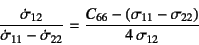 $\frac{\dot{\sigma}_{12}}{\dot{\sigma}_{11} - \dot{\sigma}_{22}} = \frac{C_{66} - (\sigma_{11} - \sigma_{22})}{4\,\sigma_{12}}$